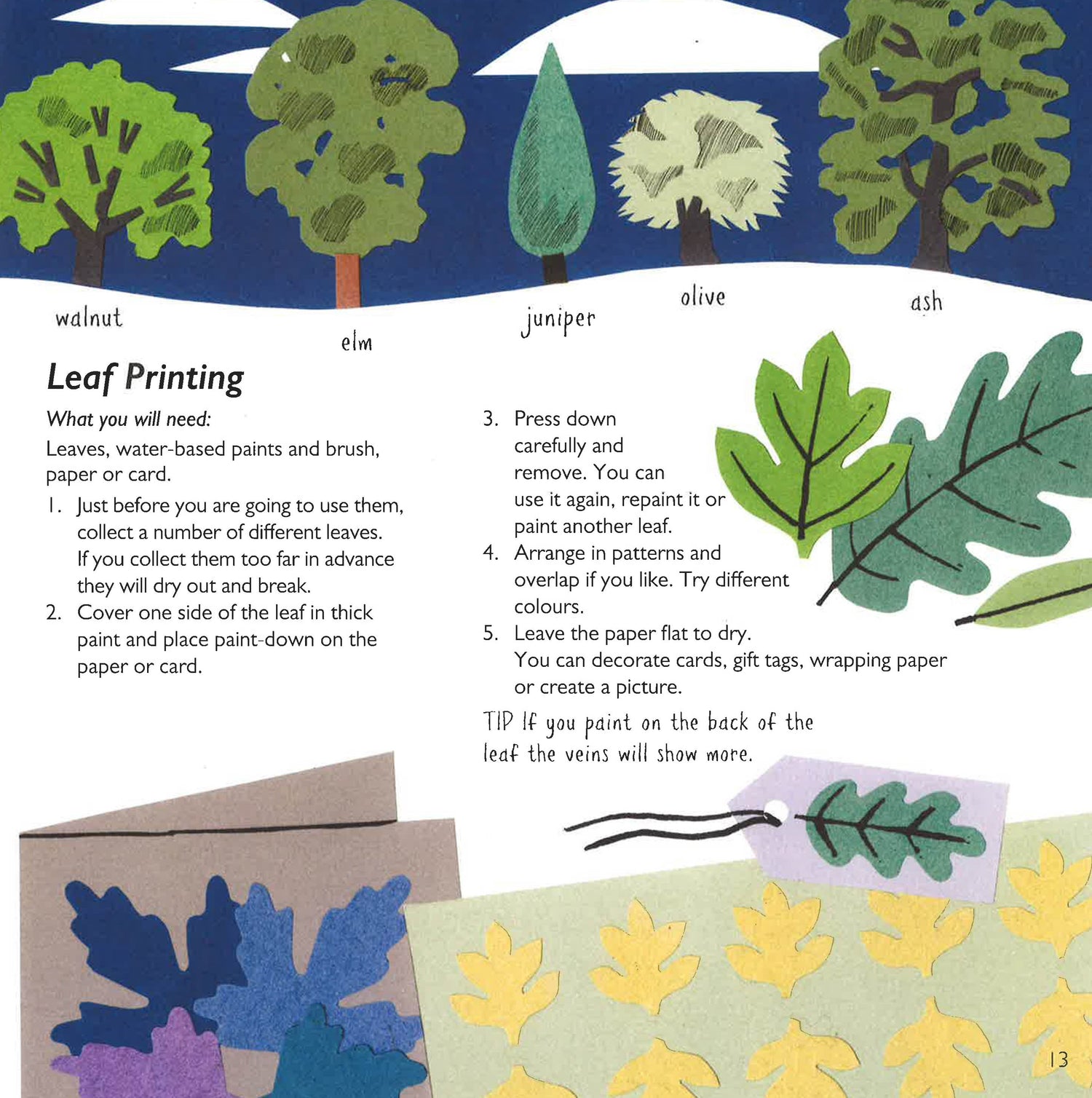 walnut

elm

juniper

olive

ash

Leaf Printing

What you will need:

Leaves, water-based paints and brush, paper or card.

1. Just before you are going to use them, collect a number of different leaves. If you collect them too far in advance they will dry out and break.
2. Cover one side of the leaf in thick paint and place paint-down on the paper or card.
3. Press down carefully and remove. You can use it again, repaint it or paint another leaf.
4. Arrange in patterns and overlap if you like. Try different colours.
5. Leave the paper flat to dry. You can decorate cards, gift tags, wrapping paper or create a picture.

TIP If you paint on the back of the leaf the veins will show more.

13